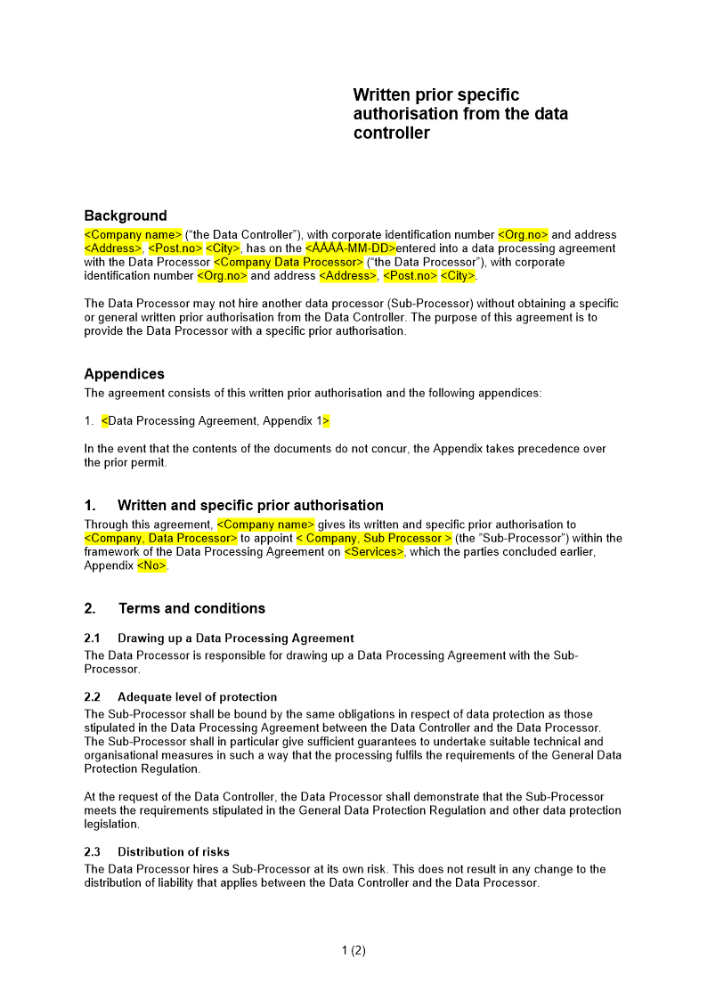 Written prior specific authorisation from the data controller

Background
<Company name> ("the Data Controller"), with corporate identification number <Org.no> and address <Address>, <Post.no> <City>, has on the <ÅÅÅÅ-MM-DD>entered into a data processing agreement with the Data Processor <Company Data Processor> ("the Data Processor"), with corporate identification number <Org.no> and address <Address>, <Post.no> <City>.

The Data Processor may not hire another data processor (Sub-Processor) without obtaining a specific or general written prior authorisation from the Data Controller. The purpose of this agreement is to provide the Data Processor with a specific prior authorisation.

Appendices
The agreement consists of this written prior authorisation and the following appendices:

1. <Data Processing Agreement, Appendix 1>

In the event that the contents of the documents do not concur, the Appendix takes precedence over the prior permit.

1. Written and specific prior authorisation
Through this agreement, <Company name> gives its written and specific prior authorisation to <Company, Data Processor> to appoint < Company, Sub Processor > (the "Sub-Processor") within the framework of the Data Processing Agreement on <Services>, which the parties concluded earlier, Appendix <No>.

2. Terms and conditions

2.1 Drawing up a Data Processing Agreement
The Data Processor is responsible for drawing up a Data Processing Agreement with the Sub-Processor.

2.2 Adequate level of protection
The Sub-Processor shall be bound by the same obligations in respect of data protection as those stipulated in the Data Processing Agreement between the Data Controller and the Data Processor. The Sub-Processor shall in particular give sufficient guarantees to undertake suitable technical and organisational measures in such a way that the processing fulfils the requirements of the General Data Protection Regulation.

At the request of the Data Controller, the Data Processor shall demonstrate that the Sub-Processor meets the requirements stipulated in the General Data Protection Regulation and other data protection legislation.

2.3 Distribution of risks
The Data Processor hires a Sub-Processor at its own risk. This does not result in any change to the distribution of liability that applies between the Data Controller and the Data Processor.

1 (2)